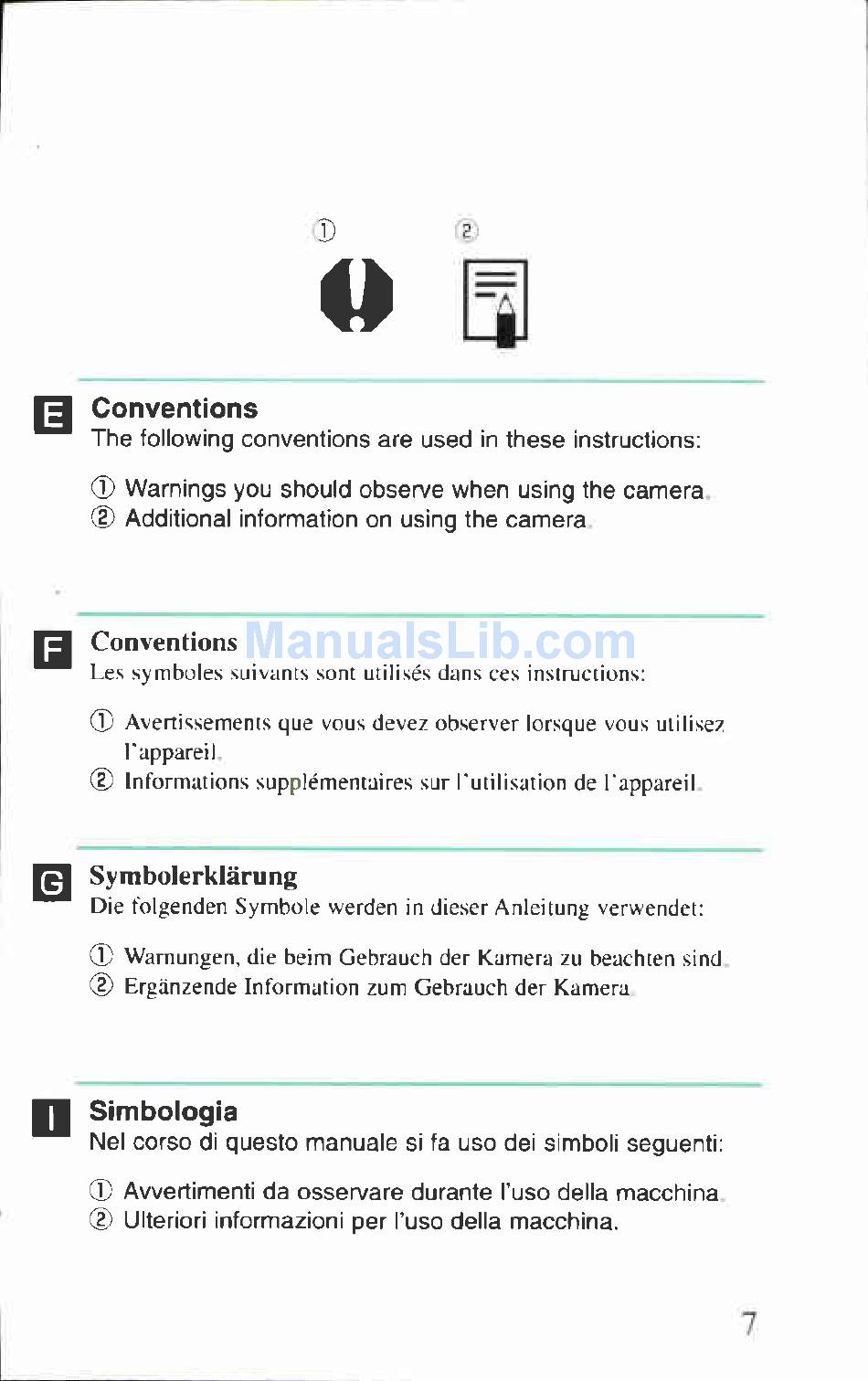 ①　②

E

Conventions

The following conventions are used in these instructions:

① Warnings you should observe when using the camera.
② Additional information on using the camera.

F

Conventions

ManualsLib.com

Les symboles suivants sont utilisés dans ces instructions:

① Avertissements que vous devez observer lorsque vous utilisez l'appareil.
② Informations supplémentaires sur l'utilisation de l'appareil.

G

Symbolerklärung

Die folgenden Symbole werden in dieser Anleitung verwendet:

① Warnungen, die beim Gebrauch der Kamera zu beachten sind.
② Ergänzende Information zum Gebrauch der Kamera.

I

Simbologia

Nel corso di questo manuale si fa uso dei simboli seguenti:

① Avvertimenti da osservare durante l'uso della macchina.
② Ulteriori informazioni per l'uso della macchina.

7